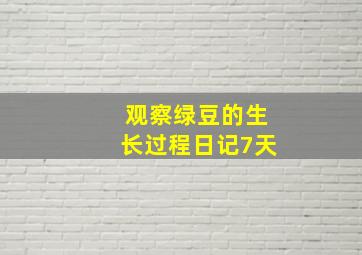 观察绿豆的生长过程日记7天